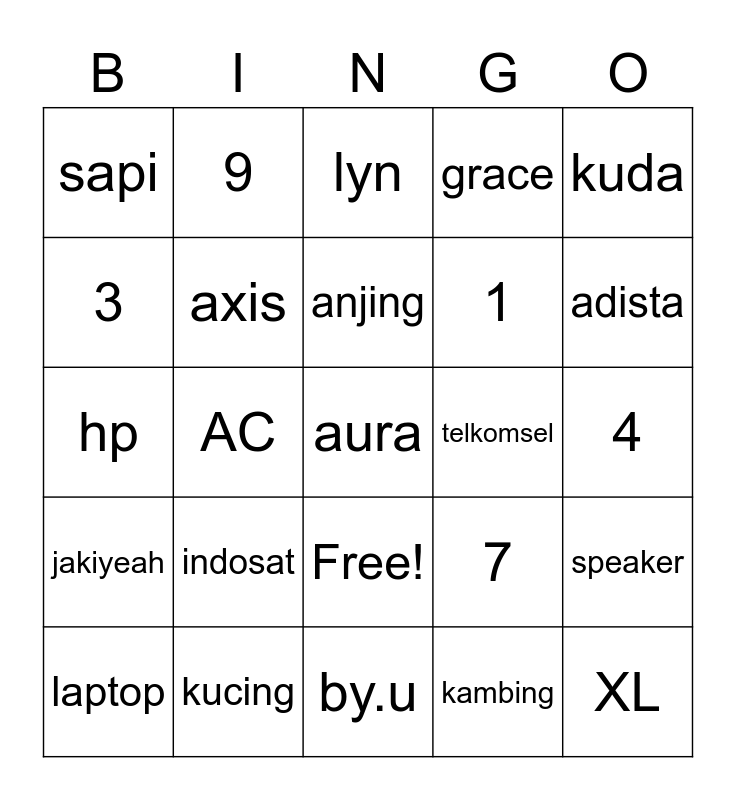 | B | I | N | G | O |
|---|---|---|---|---|
| sapi | 9 | lyn | grace | kuda |
| 3 | axis | anjing | 1 | adista |
| hp | AC | aura | telkomsel | 4 |
| jakiyeah | indosat | Free! | 7 | speaker |
| laptop | kucing | by.u | kambing | XL |